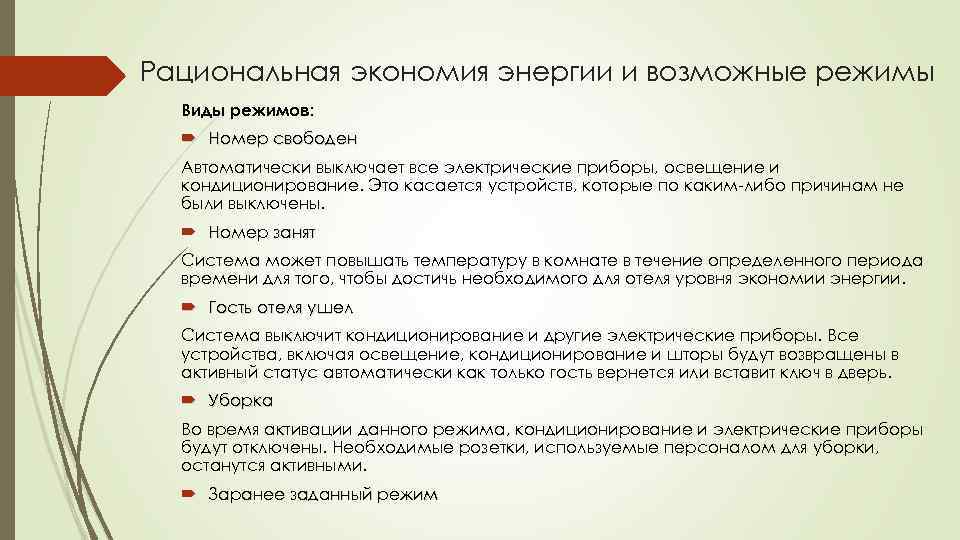 Рациональная экономия энергии и возможные режимы

Виды режимов:

Номер свободен

Автоматически выключает все электрические приборы, освещение и кондиционирование. Это касается устройств, которые по каким-либо причинам не были выключены.

Номер занят

Система может повышать температуру в комнате в течение определенного периода времени для того, чтобы достичь необходимого для отеля уровня экономии энергии.

Гость отеля ушел

Система выключит кондиционирование и другие электрические приборы. Все устройства, включая освещение, кондиционирование и шторы будут возвращены в активный статус автоматически как только гость вернется или вставит ключ в дверь.

Уборка

Во время активации данного режима, кондиционирование и электрические приборы будут отключены. Необходимые розетки, используемые персоналом для уборки, останутся активными.

Заранее заданный режим